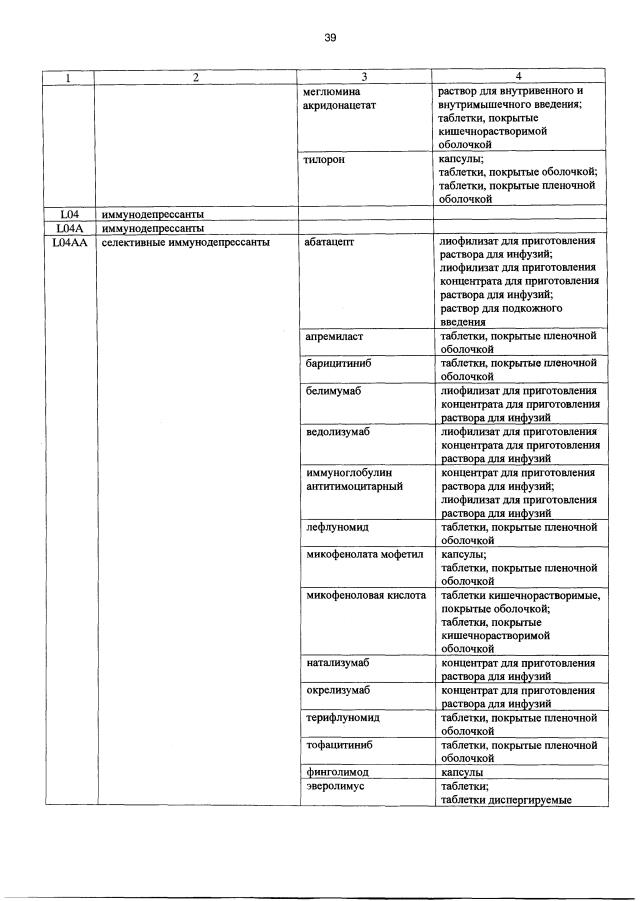 39

| 1 | 2 | 3 | 4 |
|---|---|---|---|
| | | меглюмина акридонацетат | раствор для внутривенного и внутримышечного введения; таблетки, покрытые кишечнорастворимой оболочкой |
| | | тилорон | капсулы; таблетки, покрытые оболочкой; таблетки, покрытые пленочной оболочкой |
| L04 | иммунодепрессанты | | |
| L04A | иммунодепрессанты | | |
| L04AA | селективные иммунодепрессанты | абатацепт | лиофилизат для приготовления раствора для инфузий; лиофилизат для приготовления концентрата для приготовления раствора для инфузий; раствор для подкожного введения |
| | | апремиласт | таблетки, покрытые пленочной оболочкой |
| | | барицитиниб | таблетки, покрытые пленочной оболочкой |
| | | белимумаб | лиофилизат для приготовления концентрата для приготовления раствора для инфузий |
| | | ведолизумаб | лиофилизат для приготовления концентрата для приготовления раствора для инфузий |
| | | иммуноглобулин антитимоцитарный | концентрат для приготовления раствора для инфузий; лиофилизат для приготовления раствора для инфузий |
| | | лефлуномид | таблетки, покрытые пленочной оболочкой |
| | | микофенолата мофетил | капсулы; таблетки, покрытые пленочной оболочкой |
| | | микофеноловая кислота | таблетки кишечнорастворимые, покрытые оболочкой; таблетки, покрытые кишечнорастворимой оболочкой |
| | | натализумаб | концентрат для приготовления раствора для инфузий |
| | | окрелизумаб | концентрат для приготовления раствора для инфузий |
| | | терифлуномид | таблетки, покрытые пленочной оболочкой |
| | | тофацитиниб | таблетки, покрытые пленочной оболочкой |
| | | финголимод | капсулы |
| | | эверолимус | таблетки; таблетки диспергируемые |